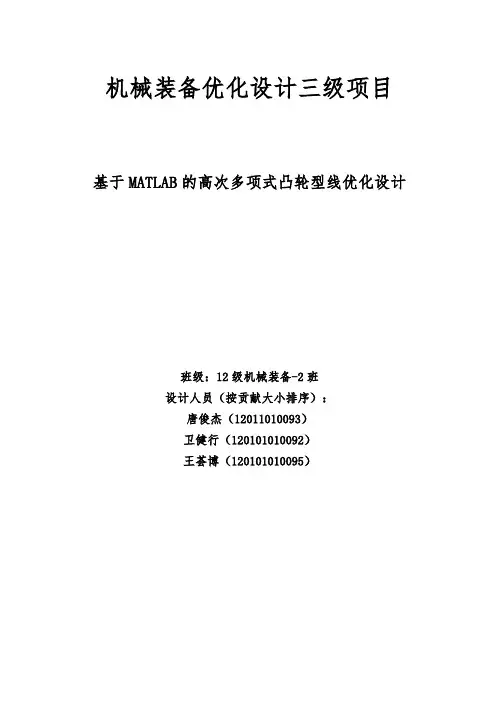 机械装备优化设计三级项目

基于MATLAB的高次多项式凸轮型线优化设计

班级：12级机械装备-2班
设计人员（按贡献大小排序）：
唐俊杰（12011010093）
卫健行（120101010092）
王荟博（120101010095）